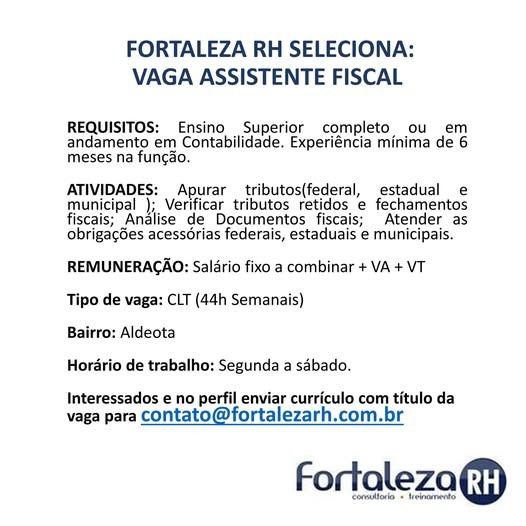 FORTALEZA RH SELECIONA:
VAGA ASSISTENTE FISCAL

REQUISITOS: Ensino Superior completo ou em andamento em Contabilidade. Experiência mínima de 6 meses na função.

ATIVIDADES: Apurar tributos(federal, estadual e municipal ); Verificar tributos retidos e fechamentos fiscais; Análise de Documentos fiscais; Atender as obrigações acessórias federais, estaduais e municipais.

REMUNERAÇÃO: Salário fixo a combinar + VA + VT

Tipo de vaga: CLT (44h Semanais)

Bairro: Aldeota

Horário de trabalho: Segunda a sábado.

Interessados e no perfil enviar currículo com título da vaga para contato@fortalezarh.com.br

Fortaleza RH
consultoria • treinamento